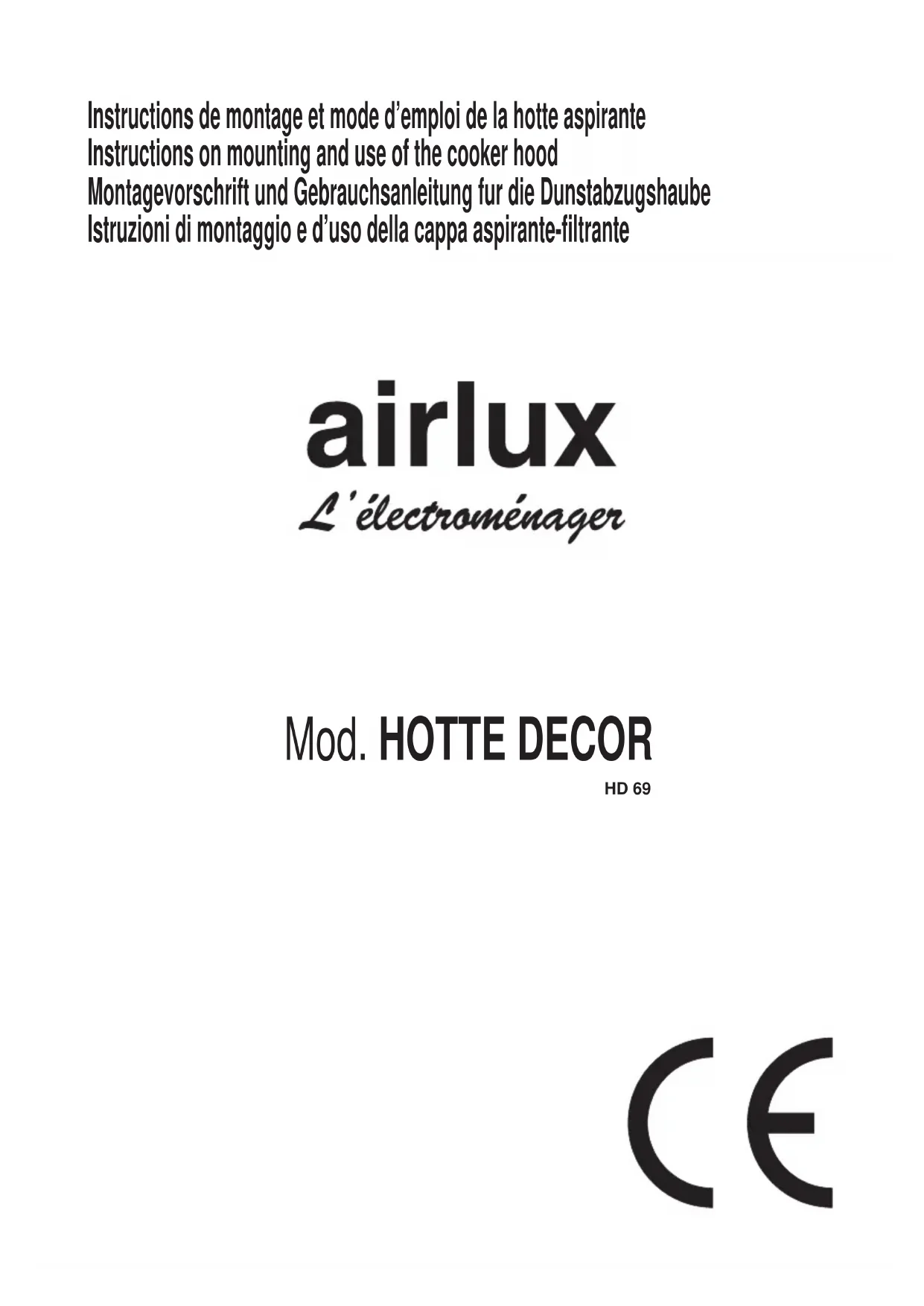 Instructions de montage et mode d'emploi de la hotte aspirante
Instructions on mounting and use of the cooker hood
Montagevorschrift und Gebrauchsanleitung fur die Dunstabzugshaube
Istruzioni di montaggio e d'uso della cappa aspirante-filtrante

airlux
L'électroménager

Mod. HOTTE DECOR
HD 69

CE